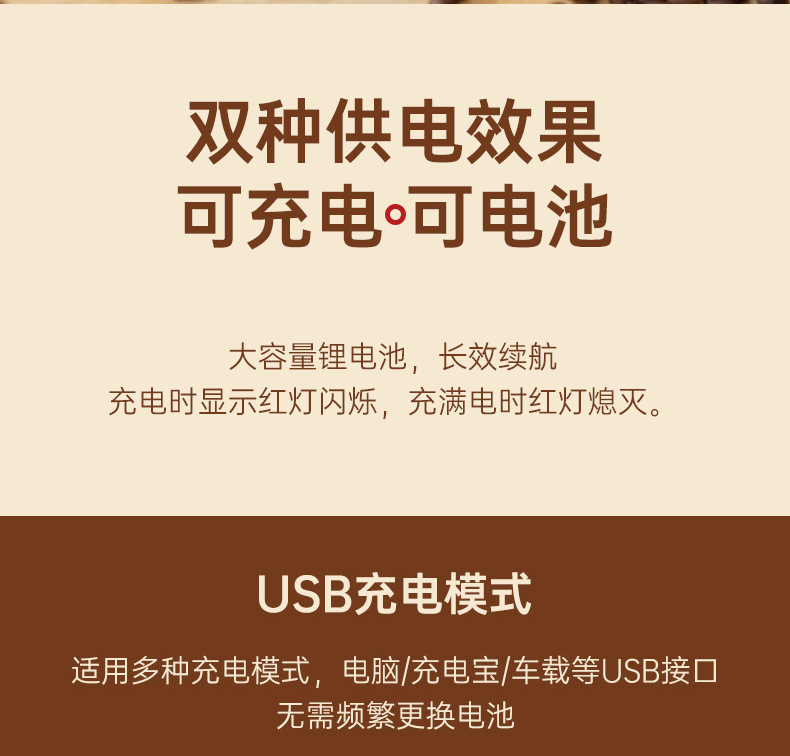 双种供电效果
可充电·可电池

大容量锂电池，长效续航
充电时显示红灯闪烁，充满电时红灯熄灭。

USB充电模式

适用多种充电模式，电脑/充电宝/车载等USB接口
无需频繁更换电池